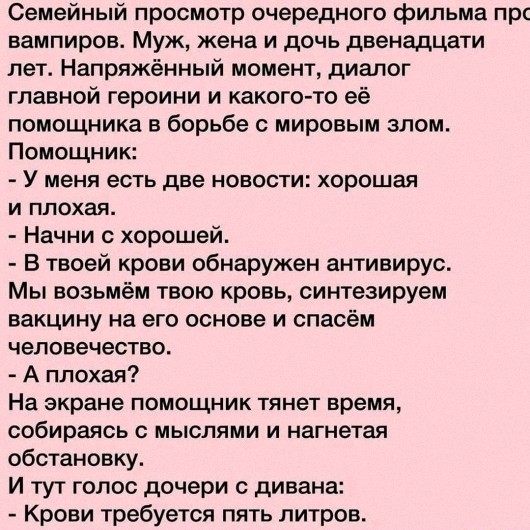 Семейный просмотр очередного фильма про вампиров. Муж, жена и дочь двенадцати лет. Напряжённый момент, диалог главной героини и какого-то её помощника в борьбе с мировым злом.
Помощник:
- У меня есть две новости: хорошая и плохая.
- Начни с хорошей.
- В твоей крови обнаружен антивирус. Мы возьмём твою кровь, синтезируем вакцину на его основе и спасём человечество.
- А плохая?
На экране помощник тянет время, собираясь с мыслями и нагнетая обстановку.
И тут голос дочери с дивана:
- Крови требуется пять литров.